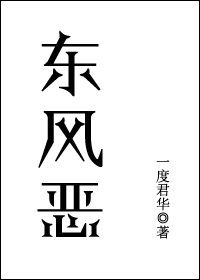 东风恶

一度君华◎著